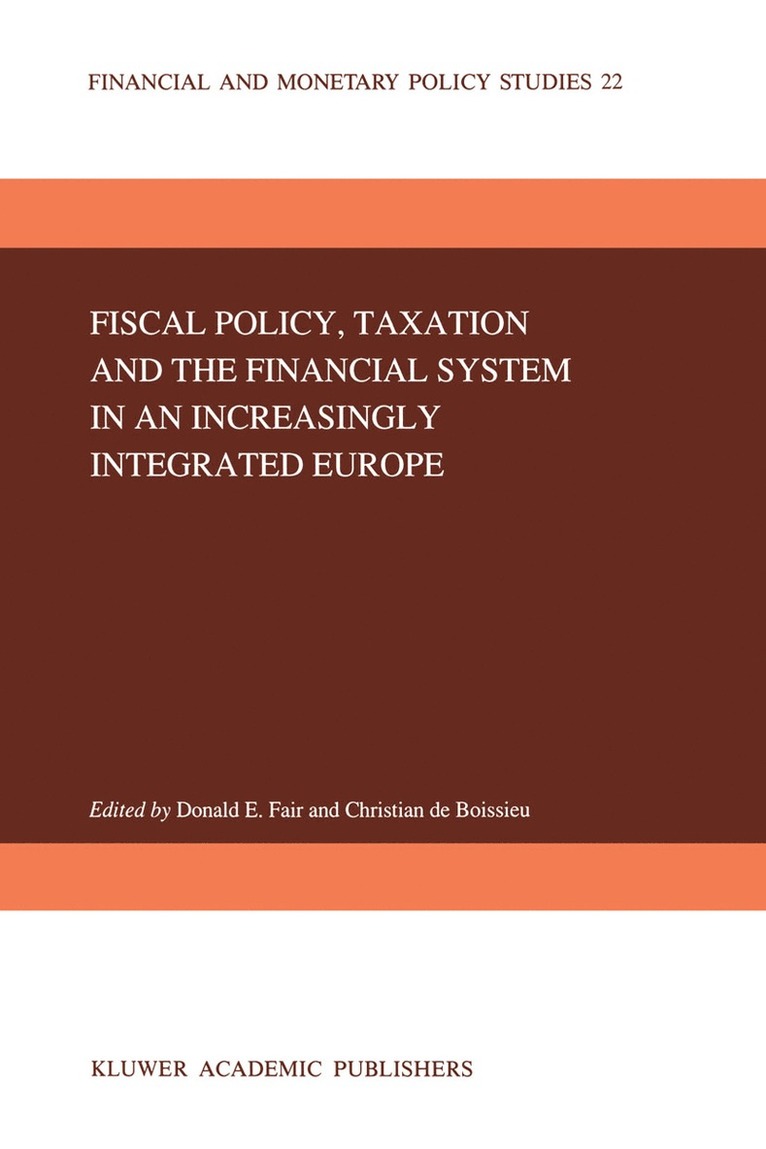 FINANCIAL AND MONETARY POLICY STUDIES 22

FISCAL POLICY, TAXATION AND THE FINANCIAL SYSTEM IN AN INCREASINGLY INTEGRATED EUROPE

Edited by Donald E. Fair and Christian de Boissieu

KLUWER ACADEMIC PUBLISHERS